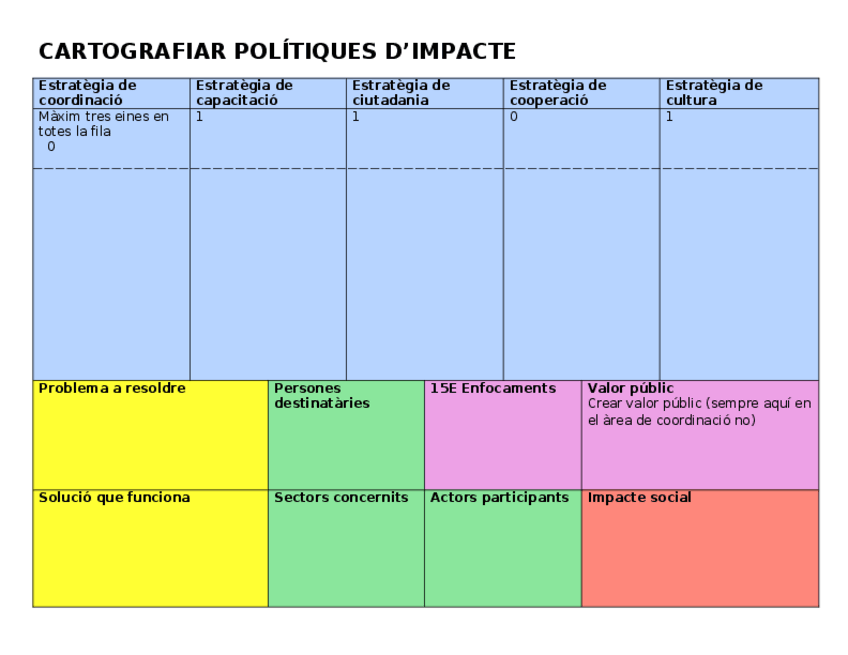 CARTOGRAFIAR POLÍTIQUES D'IMPACTE

| Estratègia de coordinació | Estratègia de capacitació | Estratègia de ciutadania | Estratègia de cooperació | Estratègia de cultura |
|---|---|---|---|---|
| Màxim tres eines en totes la fila 0 | 1 | 1 | 0 | 1 |

Problema a resoldre

Persones destinatàries

15E Enfocaments

Valor públic
Crear valor públic (sempre aquí en el àrea de coordinació no)

Solució que funciona

Sectors concernits

Actors participants

Impacte social